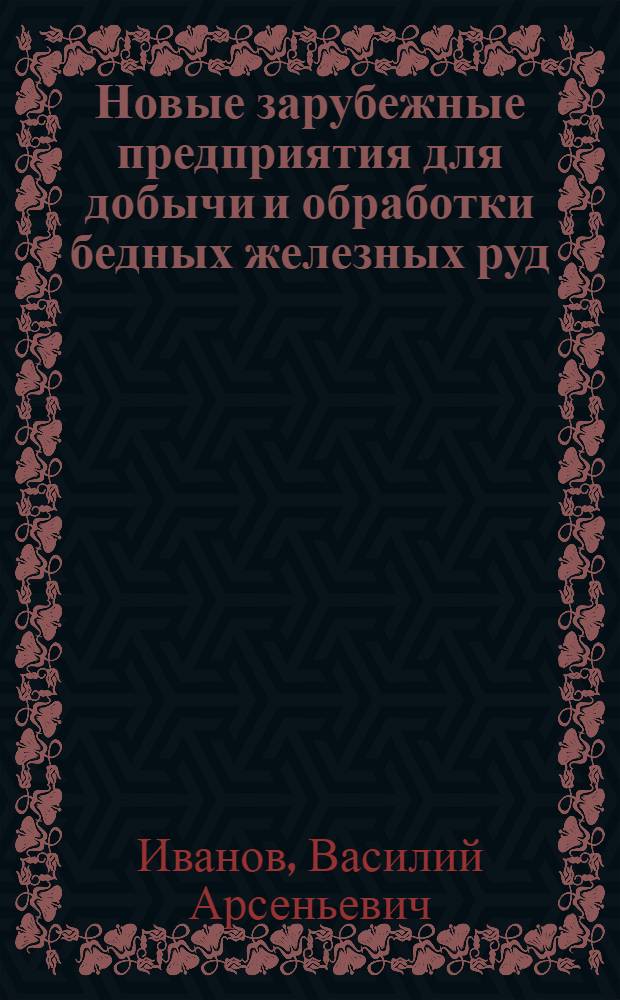 Новые зарубежные предприятия для добычи и обработки бедных железных руд

Иванов, Василий Арсеньевич